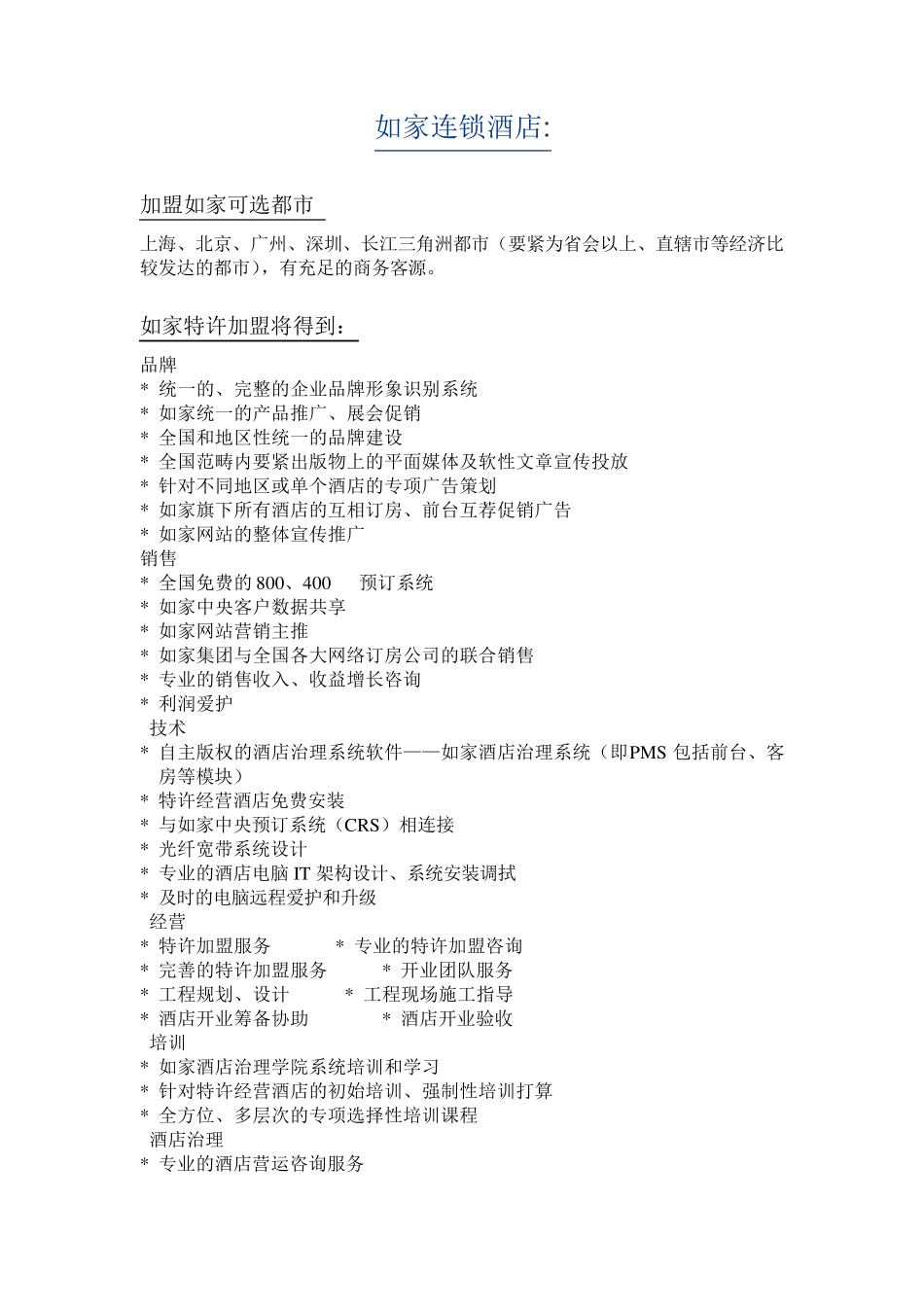 如家连锁酒店:

加盟如家可选都市

上海、北京、广州、深圳、长江三角洲都市（要紧为省会以上、直辖市等经济比较发达的都市），有充足的商务客源。

如家特许加盟将得到：

品牌
* 统一的、完整的企业品牌形象识别系统
* 如家统一的产品推广、展会促销
* 全国和地区性统一的品牌建设
* 全国范畴内要紧出版物上的平面媒体及软性文章宣传投放
* 针对不同地区或单个酒店的专项广告策划
* 如家旗下所有酒店的互相订房、前台互荐促销广告
* 如家网站的整体宣传推广
销售
* 全国免费的 800、400 预订系统
* 如家中央客户数据共享
* 如家网站营销主推
* 如家集团与全国各大网络订房公司的联合销售
* 专业的销售收入、收益增长咨询
* 利润爱护
技术
* 自主版权的酒店治理系统软件——如家酒店治理系统（即PMS 包括前台、客房等模块）
* 特许经营酒店免费安装
* 与如家中央预订系统（CRS）相连接
* 光纤宽带系统设计
* 专业的酒店电脑 IT 架构设计、系统安装调拭
* 及时的电脑远程爱护和升级
经营
* 特许加盟服务 * 专业的特许加盟咨询
* 完善的特许加盟服务 * 开业团队服务
* 工程规划、设计 * 工程现场施工指导
* 酒店开业筹备协助 * 酒店开业验收
培训
* 如家酒店治理学院系统培训和学习
* 针对特许经营酒店的初始培训、强制性培训打算
* 全方位、多层次的专项选择性培训课程
酒店治理
* 专业的酒店营运咨询服务